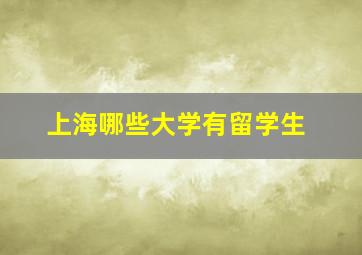 上海哪些大学有留学生